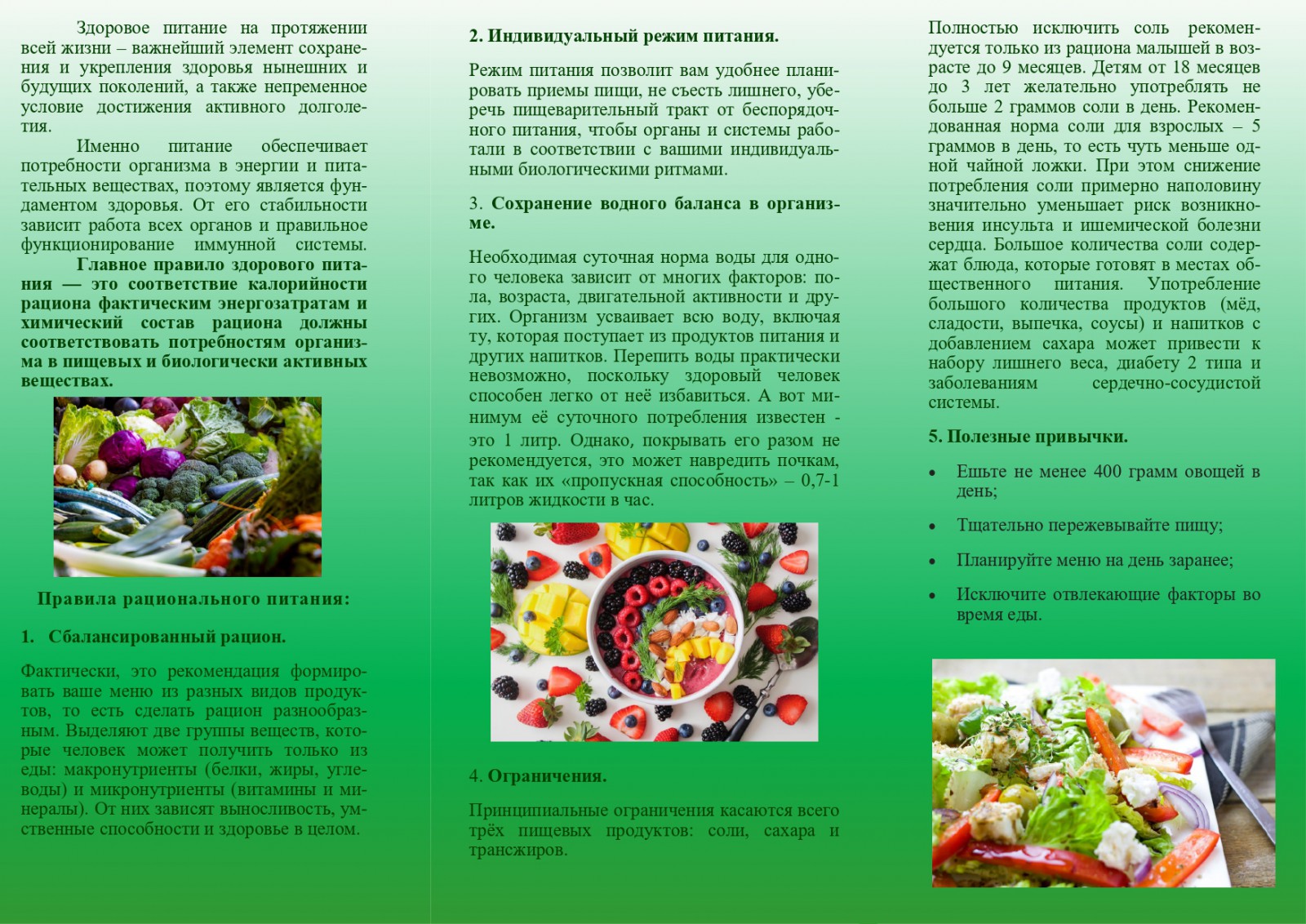 Здоровое питание на протяжении всей жизни – важнейший элемент сохранения и укрепления здоровья нынешних и будущих поколений, а также непременное условие достижения активного долголетия.

Именно питание обеспечивает потребности организма в энергии и питательных веществах, поэтому является фундаментом здоровья. От его стабильности зависит работа всех органов и правильное функционирование иммунной системы.

Главное правило здорового питания — это соответствие калорийности рациона фактическим энергозатратам и химический состав рациона должны соответствовать потребностям организма в пищевых и биологически активных веществах.

Правила рационального питания:

1. Сбалансированный рацион.

Фактически, это рекомендация формировать ваше меню из разных видов продуктов, то есть сделать рацион разнообразным. Выделяют две группы веществ, которые человек может получить только из еды: макронутриенты (белки, жиры, углеводы) и микронутриенты (витамины и минералы). От них зависят выносливость, умственные способности и здоровье в целом.

2. Индивидуальный режим питания.

Режим питания позволит вам удобнее планировать приемы пищи, не съесть лишнего, уберечь пищеварительный тракт от беспорядочного питания, чтобы органы и системы работали в соответствии с вашими индивидуальными биологическими ритмами.

3. Сохранение водного баланса в организме.

Необходимая суточная норма воды для одного человека зависит от многих факторов: пола, возраста, двигательной активности и других. Организм усваивает всю воду, включая ту, которая поступает из продуктов питания и других напитков. Перепить воды практически невозможно, поскольку здоровый человек способен легко от неё избавиться. А вот минимум её суточного потребления известен - это 1 литр. Однако, покрывать его разом не рекомендуется, это может навредить почкам, так как их «пропускная способность» – 0,7-1 литров жидкости в час.

4. Ограничения.

Принципиальные ограничения касаются всего трёх пищевых продуктов: соли, сахара и трансжиров.

Полностью исключить соль рекомендуется только из рациона малышей в возрасте до 9 месяцев. Детям от 18 месяцев до 3 лет желательно употреблять не больше 2 граммов соли в день. Рекомендованная норма соли для взрослых – 5 граммов в день, то есть чуть меньше одной чайной ложки. При этом снижение потребления соли примерно наполовину значительно уменьшает риск возникновения инсульта и ишемической болезни сердца. Большое количества соли содержат блюда, которые готовят в местах общественного питания. Употребление большого количества продуктов (мёд, сладости, выпечка, соусы) и напитков с добавлением сахара может привести к набору лишнего веса, диабету 2 типа и заболеваниям сердечно-сосудистой системы.

5. Полезные привычки.

• Ешьте не менее 400 грамм овощей в день;

• Тщательно пережевывайте пищу;

• Планируйте меню на день заранее;

• Исключите отвлекающие факторы во время еды.